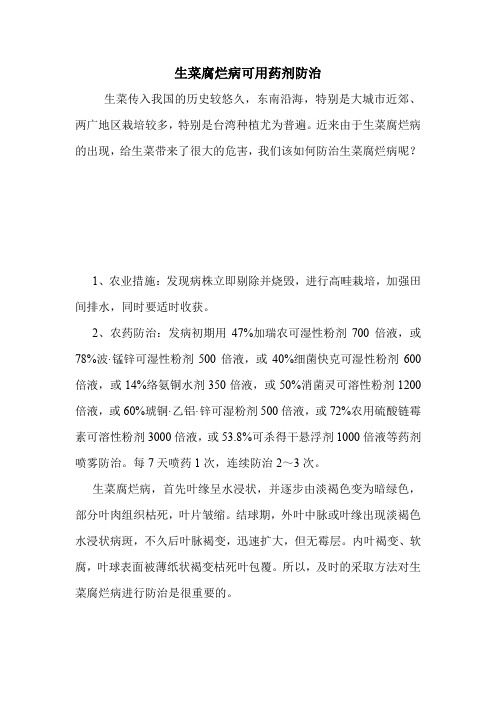 生菜腐烂病可用药剂防治

生菜传入我国的历史较悠久，东南沿海，特别是大城市近郊、两广地区栽培较多，特别是台湾种植尤为普遍。近来由于生菜腐烂病的出现，给生菜带来了很大的危害，我们该如何防治生菜腐烂病呢？

1、农业措施：发现病株立即剔除并烧毁，进行高畦栽培，加强田间排水，同时要适时收获。

2、农药防治：发病初期用 47%加瑞农可湿性粉剂 700 倍液，或 78%波·锰锌可湿性粉剂 500 倍液，或 40%细菌快克可湿性粉剂 600 倍液，或 14%络氨铜水剂 350 倍液，或 50%消菌灵可溶性粉剂 1200 倍液，或 60%琥铜·乙铝·锌可湿粉剂 500 倍液，或 72%农用硫酸链霉素可溶性粉剂 3000 倍液，或 53.8%可杀得干悬浮剂 1000 倍液等药剂喷雾防治。每 7 天喷药 1 次，连续防治 2～3 次。

生菜腐烂病，首先叶缘呈水浸状，并逐步由淡褐色变为暗绿色，部分叶肉组织枯死，叶片皱缩。结球期，外叶中脉或叶缘出现淡褐色水浸状病斑，不久后叶脉褐变，迅速扩大，但无霉层。内叶褐变、软腐，叶球表面被薄纸状褐变枯死叶包覆。所以，及时的采取方法对生菜腐烂病进行防治是很重要的。